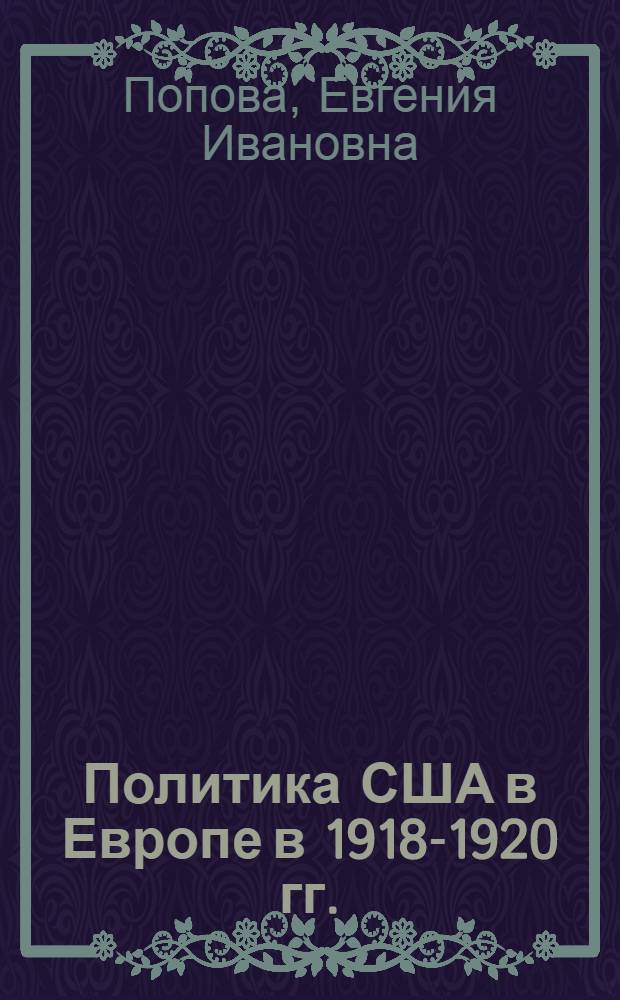 Попова, Евгения Ивановна

Политика США в Европе в 1918-1920 гг.